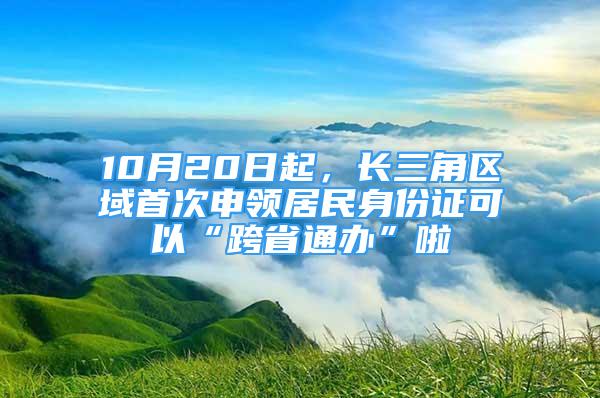 10月20日起，长三角区域首次申领居民身份证可以“跨省通办”啦